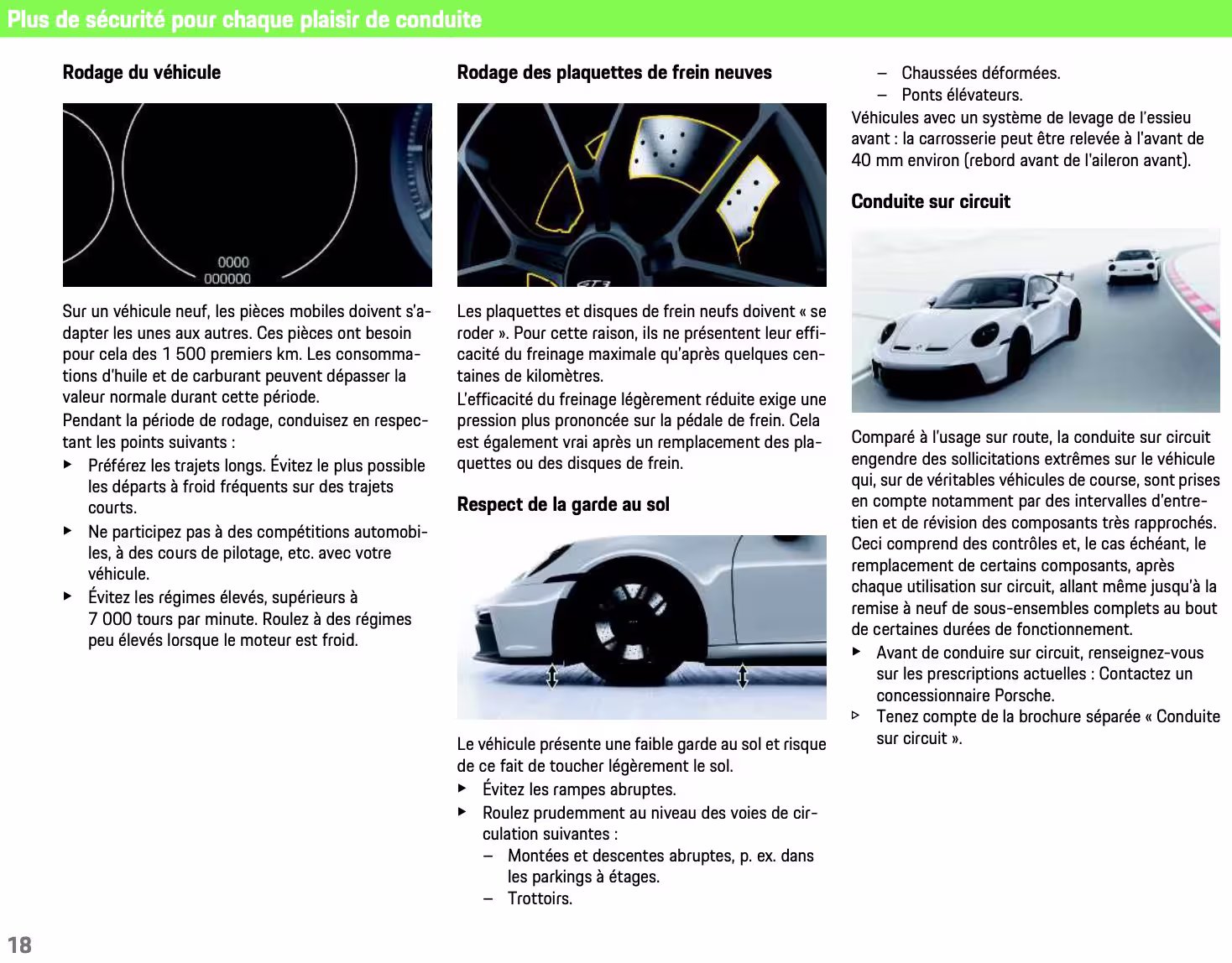 Plus de sécurité pour chaque plaisir de conduite

Rodage du véhicule

0000
000000

Sur un véhicule neuf, les pièces mobiles doivent s'adapter les unes aux autres. Ces pièces ont besoin pour cela des 1 500 premiers km. Les consommations d'huile et de carburant peuvent dépasser la valeur normale durant cette période.

Pendant la période de rodage, conduisez en respectant les points suivants :

▶ Préférez les trajets longs. Évitez le plus possible les départs à froid fréquents sur des trajets courts.

▶ Ne participez pas à des compétitions automobiles, à des cours de pilotage, etc. avec votre véhicule.

▶ Évitez les régimes élevés, supérieurs à 7 000 tours par minute. Roulez à des régimes peu élevés lorsque le moteur est froid.

Rodage des plaquettes de frein neuves

GT3

Les plaquettes et disques de frein neufs doivent « se roder ». Pour cette raison, ils ne présentent leur efficacité du freinage maximale qu'après quelques centaines de kilomètres.

L'efficacité du freinage légèrement réduite exige une pression plus prononcée sur la pédale de frein. Cela est également vrai après un remplacement des plaquettes ou des disques de frein.

Respect de la garde au sol

Le véhicule présente une faible garde au sol et risque de ce fait de toucher légèrement le sol.

▶ Évitez les rampes abruptes.

▶ Roulez prudemment au niveau des voies de circulation suivantes :

– Montées et descentes abruptes, p. ex. dans les parkings à étages.

– Trottoirs.

– Chaussées déformées.

– Ponts élévateurs.

Véhicules avec un système de levage de l'essieu avant : la carrosserie peut être relevée à l'avant de 40 mm environ (rebord avant de l'aileron avant).

Conduite sur circuit

Comparé à l'usage sur route, la conduite sur circuit engendre des sollicitations extrêmes sur le véhicule qui, sur de véritables véhicules de course, sont prises en compte notamment par des intervalles d'entretien et de révision des composants très rapprochés. Ceci comprend des contrôles et, le cas échéant, le remplacement de certains composants, après chaque utilisation sur circuit, allant même jusqu'à la remise à neuf de sous-ensembles complets au bout de certaines durées de fonctionnement.

▶ Avant de conduire sur circuit, renseignez-vous sur les prescriptions actuelles : Contactez un concessionnaire Porsche.

▷ Tenez compte de la brochure séparée « Conduite sur circuit ».

18